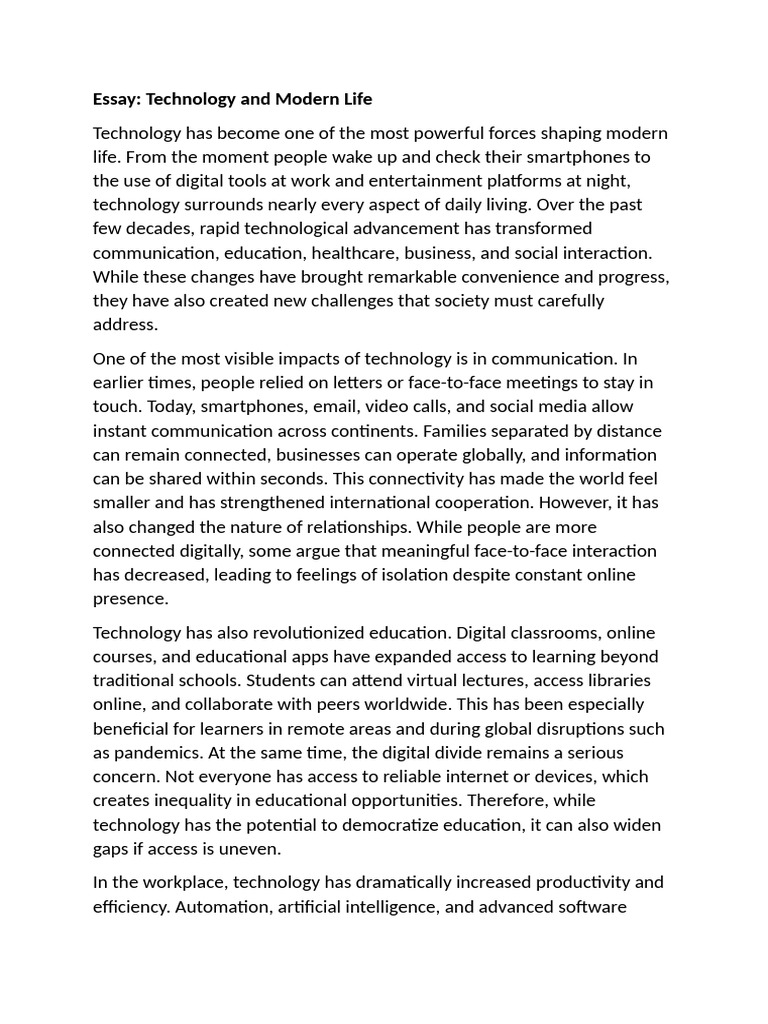 Essay: Technology and Modern Life

Technology has become one of the most powerful forces shaping modern life. From the moment people wake up and check their smartphones to the use of digital tools at work and entertainment platforms at night, technology surrounds nearly every aspect of daily living. Over the past few decades, rapid technological advancement has transformed communication, education, healthcare, business, and social interaction. While these changes have brought remarkable convenience and progress, they have also created new challenges that society must carefully address.

One of the most visible impacts of technology is in communication. In earlier times, people relied on letters or face-to-face meetings to stay in touch. Today, smartphones, email, video calls, and social media allow instant communication across continents. Families separated by distance can remain connected, businesses can operate globally, and information can be shared within seconds. This connectivity has made the world feel smaller and has strengthened international cooperation. However, it has also changed the nature of relationships. While people are more connected digitally, some argue that meaningful face-to-face interaction has decreased, leading to feelings of isolation despite constant online presence.

Technology has also revolutionized education. Digital classrooms, online courses, and educational apps have expanded access to learning beyond traditional schools. Students can attend virtual lectures, access libraries online, and collaborate with peers worldwide. This has been especially beneficial for learners in remote areas and during global disruptions such as pandemics. At the same time, the digital divide remains a serious concern. Not everyone has access to reliable internet or devices, which creates inequality in educational opportunities. Therefore, while technology has the potential to democratize education, it can also widen gaps if access is uneven.

In the workplace, technology has dramatically increased productivity and efficiency. Automation, artificial intelligence, and advanced software